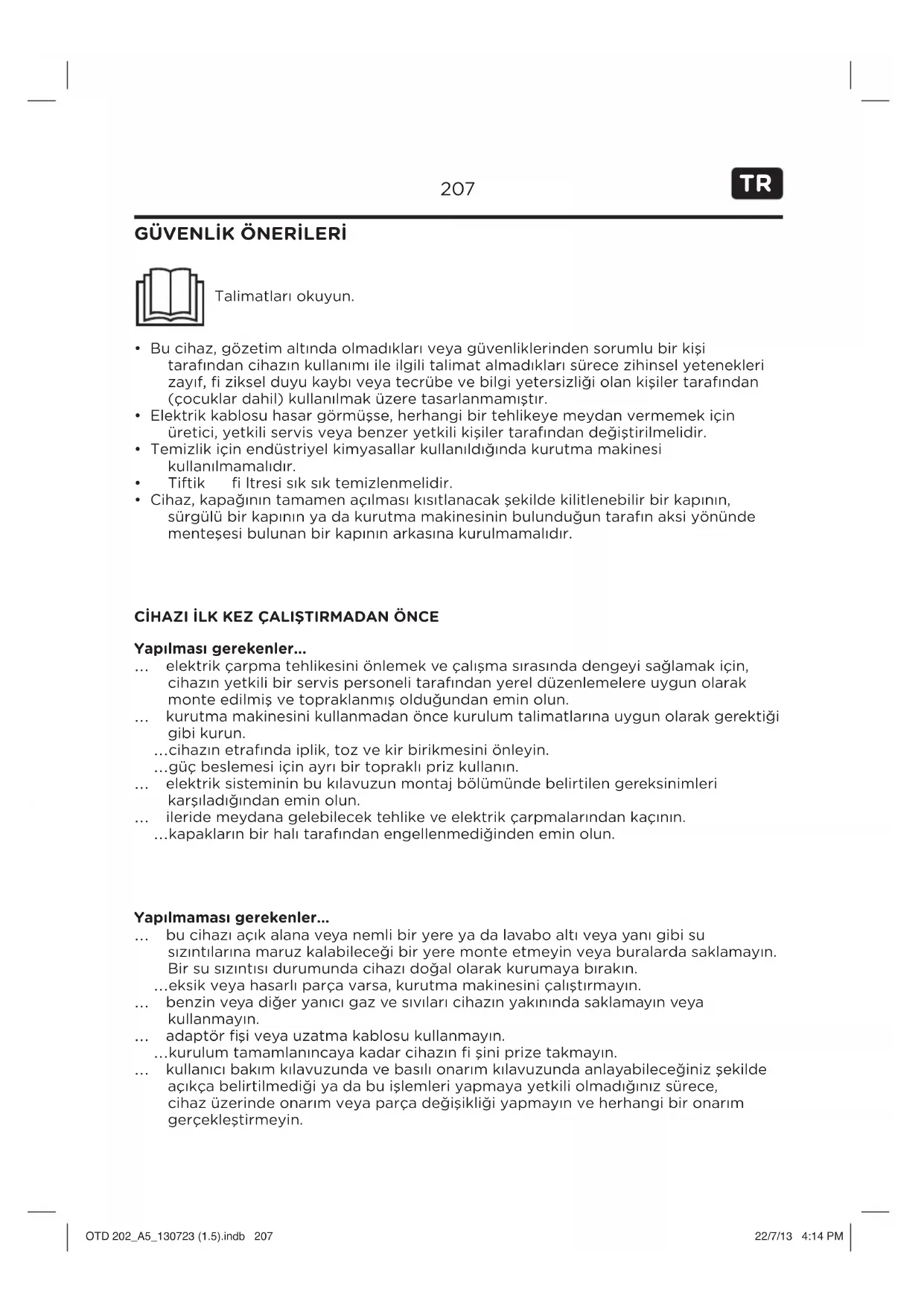 207

TR

GÜVENLİK ÖNERİLERİ

Talimatları okuyun.

• Bu cihaz, gözetim altında olmadıkları veya güvenliklerinden sorumlu bir kişi tarafından cihazın kullanımı ile ilgili talimat almadıkları sürece zihinsel yetenekleri zayıf, fi ziksel duyu kaybı veya tecrübe ve bilgi yetersizliği olan kişiler tarafından (çocuklar dahil) kullanılmak üzere tasarlanmamıştır.
• Elektrik kablosu hasar görmüşse, herhangi bir tehlikeye meydan vermemek için üretici, yetkili servis veya benzer yetkili kişiler tarafından değiştirilmelidir.
• Temizlik için endüstriyel kimyasallar kullanıldığında kurutma makinesi kullanılmamalıdır.
• Tiftik fi ltresi sık sık temizlenmelidir.
• Cihaz, kapağının tamamen açılması kısıtlanacak şekilde kilitlenebilir bir kapının, sürgülü bir kapının ya da kurutma makinesinin bulunduğun tarafın aksi yönünde menteşesi bulunan bir kapının arkasına kurulmamalıdır.

CİHAZI İLK KEZ ÇALIŞTIRMADAN ÖNCE

Yapılması gerekenler...
... elektrik çarpma tehlikesini önlemek ve çalışma sırasında dengeyi sağlamak için, cihazın yetkili bir servis personeli tarafından yerel düzenlemelere uygun olarak monte edilmiş ve topraklanmış olduğundan emin olun.
... kurutma makinesini kullanmadan önce kurulum talimatlarına uygun olarak gerektiği gibi kurun.
...cihazın etrafında iplik, toz ve kir birikmesini önleyin.
...güç beslemesi için ayrı bir topraklı priz kullanın.
... elektrik sisteminin bu kılavuzun montaj bölümünde belirtilen gereksinimleri karşıladığından emin olun.
... ileride meydana gelebilecek tehlike ve elektrik çarpmalarından kaçının.
...kapakların bir halı tarafından engellenmediğinden emin olun.

Yapılmaması gerekenler...
... bu cihazı açık alana veya nemli bir yere ya da lavabo altı veya yanı gibi su sızıntılarına maruz kalabileceği bir yere monte etmeyin veya buralarda saklamayın. Bir su sızıntısı durumunda cihazı doğal olarak kurumaya bırakın.
...eksik veya hasarlı parça varsa, kurutma makinesini çalıştırmayın.
... benzin veya diğer yanıcı gaz ve sıvıları cihazın yakınında saklamayın veya kullanmayın.
... adaptör fişi veya uzatma kablosu kullanmayın.
...kurulum tamamlanıncaya kadar cihazın fi şini prize takmayın.
... kullanıcı bakım kılavuzunda ve basılı onarım kılavuzunda anlayabileceğiniz şekilde açıkça belirtilmediği ya da bu işlemleri yapmaya yetkili olmadığınız sürece, cihaz üzerinde onarım veya parça değişikliği yapmayın ve herhangi bir onarım gerçekleştirmeyin.

OTD 202_A5_130723 (1.5).indb 207 22/7/13 4:14 PM